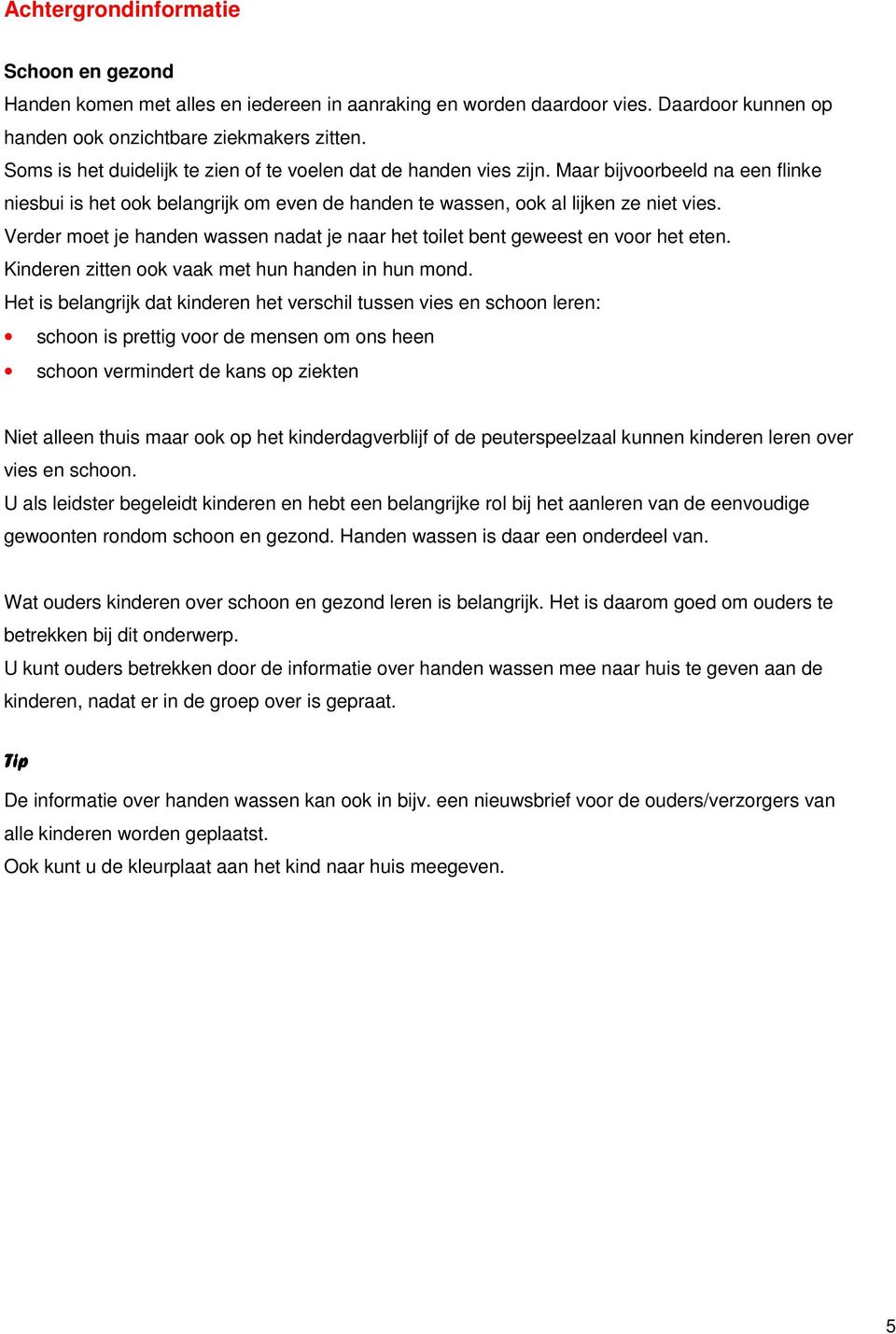 Achtergrondinformatie

Schoon en gezond
Handen komen met alles en iedereen in aanraking en worden daardoor vies. Daardoor kunnen op handen ook onzichtbare ziekmakers zitten.
Soms is het duidelijk te zien of te voelen dat de handen vies zijn. Maar bijvoorbeeld na een flinke niesbui is het ook belangrijk om even de handen te wassen, ook al lijken ze niet vies.
Verder moet je handen wassen nadat je naar het toilet bent geweest en voor het eten.
Kinderen zitten ook vaak met hun handen in hun mond.
Het is belangrijk dat kinderen het verschil tussen vies en schoon leren:
• schoon is prettig voor de mensen om ons heen
• schoon vermindert de kans op ziekten

Niet alleen thuis maar ook op het kinderdagverblijf of de peuterspeelzaal kunnen kinderen leren over vies en schoon.
U als leidster begeleidt kinderen en hebt een belangrijke rol bij het aanleren van de eenvoudige gewoonten rondom schoon en gezond. Handen wassen is daar een onderdeel van.

Wat ouders kinderen over schoon en gezond leren is belangrijk. Het is daarom goed om ouders te betrekken bij dit onderwerp.
U kunt ouders betrekken door de informatie over handen wassen mee naar huis te geven aan de kinderen, nadat er in de groep over is gepraat.

Tip
De informatie over handen wassen kan ook in bijv. een nieuwsbrief voor de ouders/verzorgers van alle kinderen worden geplaatst.
Ook kunt u de kleurplaat aan het kind naar huis meegeven.

5